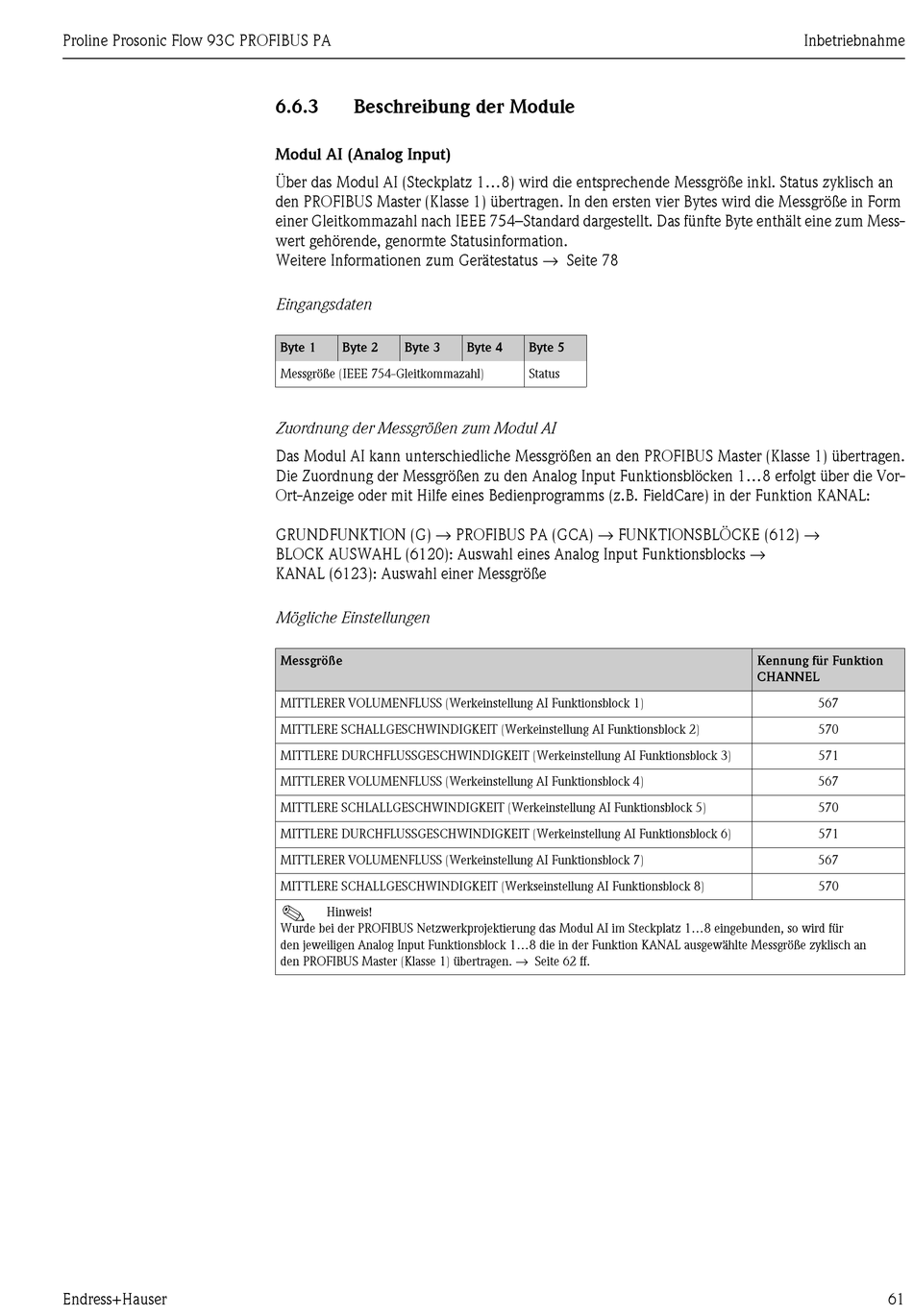 Proline Prosonic Flow 93C PROFIBUS PA

Inbetriebnahme

6.6.3 Beschreibung der Module

Modul AI (Analog Input)

Über das Modul AI (Steckplatz 1…8) wird die entsprechende Messgröße inkl. Status zyklisch an den PROFIBUS Master (Klasse 1) übertragen. In den ersten vier Bytes wird die Messgröße in Form einer Gleitkommazahl nach IEEE 754–Standard dargestellt. Das fünfte Byte enthält eine zum Messwert gehörende, genormte Statusinformation.
Weitere Informationen zum Gerätestatus → Seite 78

Eingangsdaten

| Byte 1 | Byte 2 | Byte 3 | Byte 4 | Byte 5 |
|---|---|---|---|---|
| Messgröße (IEEE 754-Gleitkommazahl) | | | | Status |

Zuordnung der Messgrößen zum Modul AI

Das Modul AI kann unterschiedliche Messgrößen an den PROFIBUS Master (Klasse 1) übertragen. Die Zuordnung der Messgrößen zu den Analog Input Funktionsblöcken 1…8 erfolgt über die Vor-Ort-Anzeige oder mit Hilfe eines Bedienprogramms (z.B. FieldCare) in der Funktion KANAL:

GRUNDFUNKTION (G) → PROFIBUS PA (GCA) → FUNKTIONSBLÖCKE (612) →
BLOCK AUSWAHL (6120): Auswahl eines Analog Input Funktionsblocks →
KANAL (6123): Auswahl einer Messgröße

Mögliche Einstellungen

| Messgröße | Kennung für Funktion CHANNEL |
|---|---|
| MITTLERER VOLUMENFLUSS (Werkeinstellung AI Funktionsblock 1) | 567 |
| MITTLERE SCHALLGESCHWINDIGKEIT (Werkeinstellung AI Funktionsblock 2) | 570 |
| MITTLERE DURCHFLUSSGESCHWINDIGKEIT (Werkeinstellung AI Funktionsblock 3) | 571 |
| MITTLERER VOLUMENFLUSS (Werkeinstellung AI Funktionsblock 4) | 567 |
| MITTLERE SCHLALLGESCHWINDIGKEIT (Werkeinstellung AI Funktionsblock 5) | 570 |
| MITTLERE DURCHFLUSSGESCHWINDIGKEIT (Werkeinstellung AI Funktionsblock 6) | 571 |
| MITTLERER VOLUMENFLUSS (Werkeinstellung AI Funktionsblock 7) | 567 |
| MITTLERE SCHALLGESCHWINDIGKEIT (Werkseinstellung AI Funktionsblock 8) | 570 |

Hinweis!
Wurde bei der PROFIBUS Netzwerkprojektierung das Modul AI im Steckplatz 1…8 eingebunden, so wird für den jeweiligen Analog Input Funktionsblock 1…8 die in der Funktion KANAL ausgewählte Messgröße zyklisch an den PROFIBUS Master (Klasse 1) übertragen. → Seite 62 ff.

Endress+Hauser

61